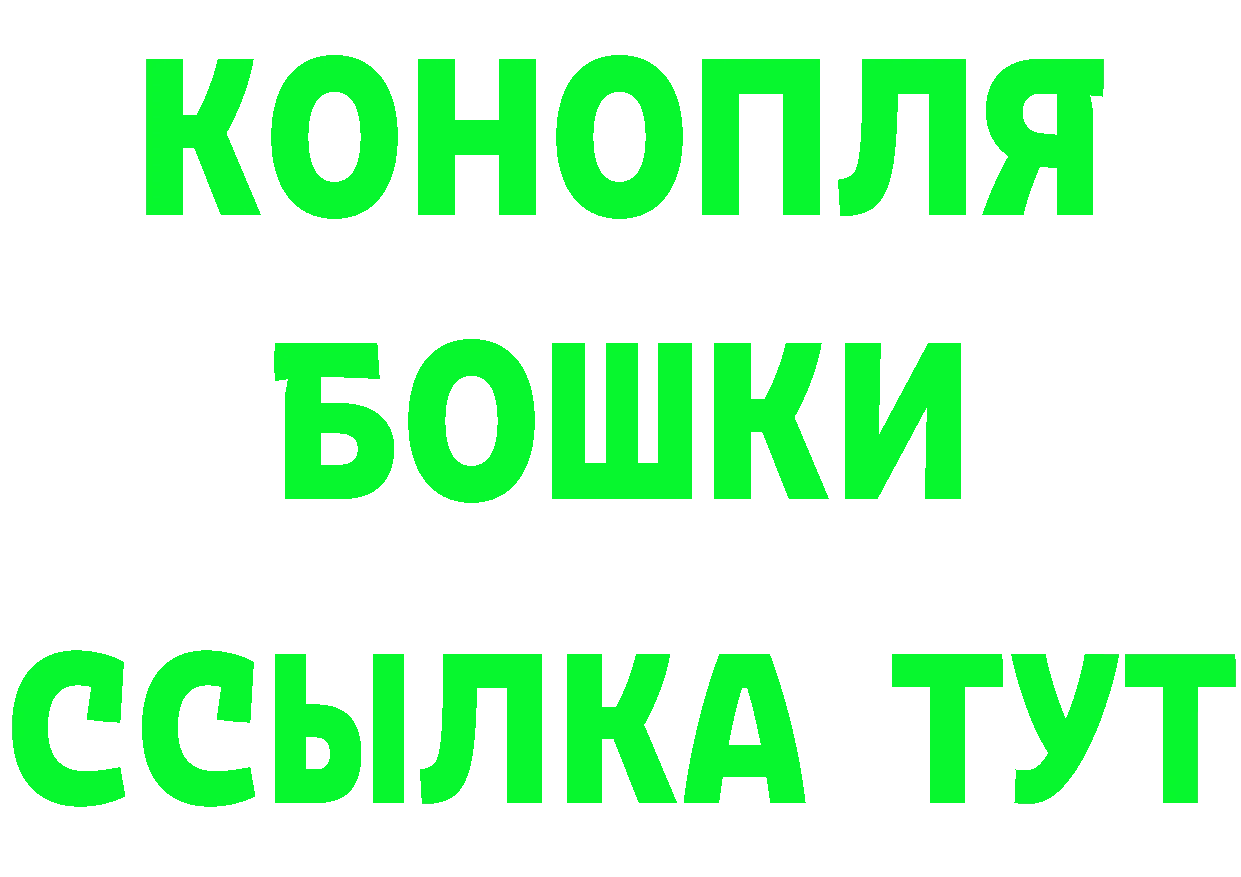 КОНОПЛЯ
БОШКИ
ССЫЛКА ТУТ